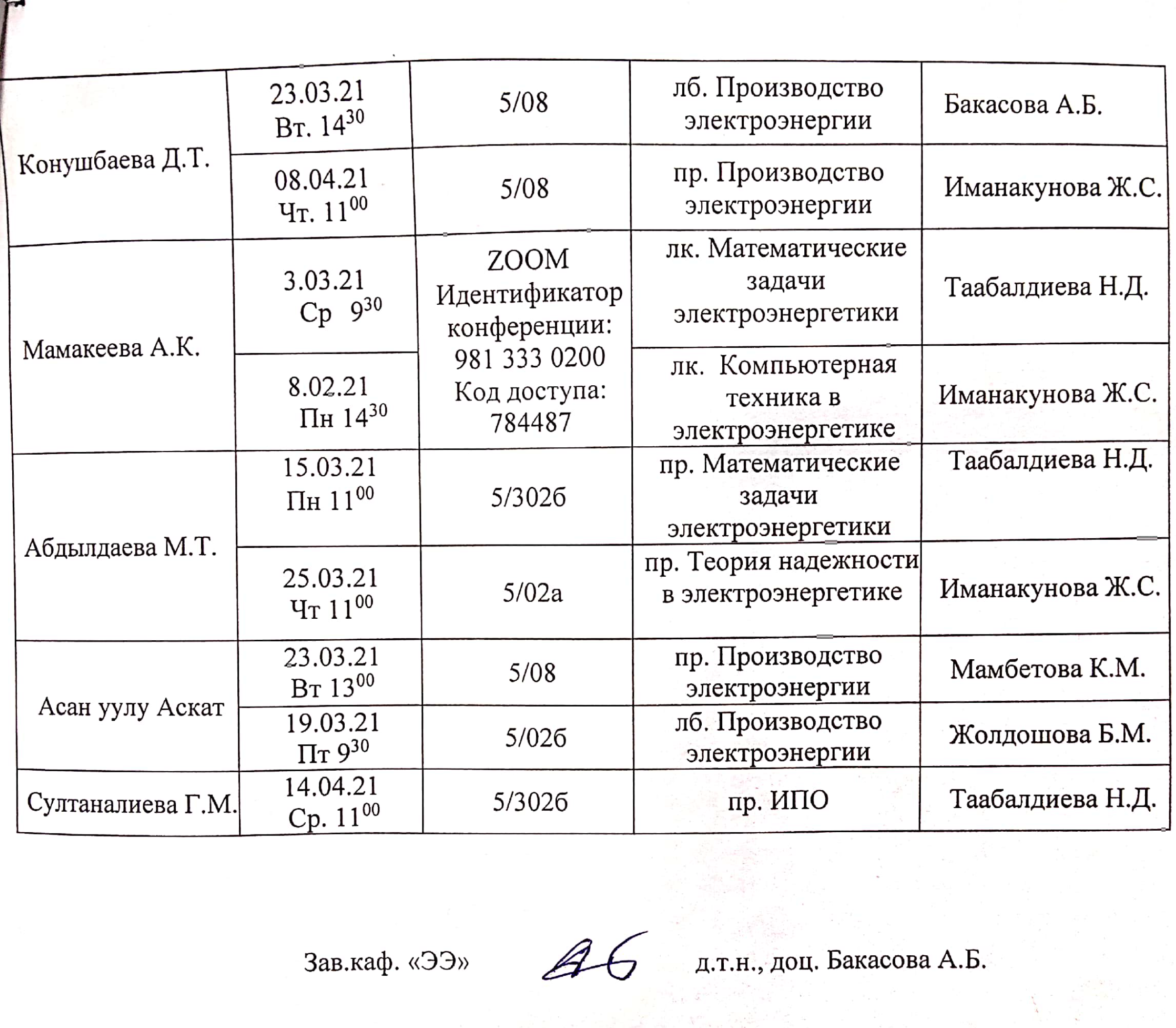 | Конушбаева Д.Т. | 23.03.21 Вт. $14^{30}$ | 5/08 | лб. Производство электроэнергии | Бакасова А.Б. |
|---|---|---|---|---|
|  | 08.04.21 Чт. $11^{00}$ | 5/08 | пр. Производство электроэнергии | Иманакунова Ж.С. |
| Мамакеева А.К. | 3.03.21 Ср $9^{30}$ | ZOOM Идентификатор конференции: 981 333 0200 Код доступа: 784487 | лк. Математические задачи электроэнергетики | Таабалдиева Н.Д. |
|  | 8.02.21 Пн $14^{30}$ |  | лк. Компьютерная техника в электроэнергетике | Иманакунова Ж.С. |
| Абдылдаева М.Т. | 15.03.21 Пн $11^{00}$ | 5/302б | пр. Математические задачи электроэнергетики | Таабалдиева Н.Д. |
|  | 25.03.21 Чт $11^{00}$ | 5/02а | пр. Теория надежности в электроэнергетике | Иманакунова Ж.С. |
| Асан уулу Аскат | 23.03.21 Вт $13^{00}$ | 5/08 | пр. Производство электроэнергии | Мамбетова К.М. |
|  | 19.03.21 Пт $9^{30}$ | 5/02б | лб. Производство электроэнергии | Жолдошова Б.М. |
| Султаналиева Г.М. | 14.04.21 Ср. $11^{00}$ | 5/302б | пр. ИПО | Таабалдиева Н.Д. |

Зав.каф. «ЭЭ» д.т.н., доц. Бакасова А.Б.